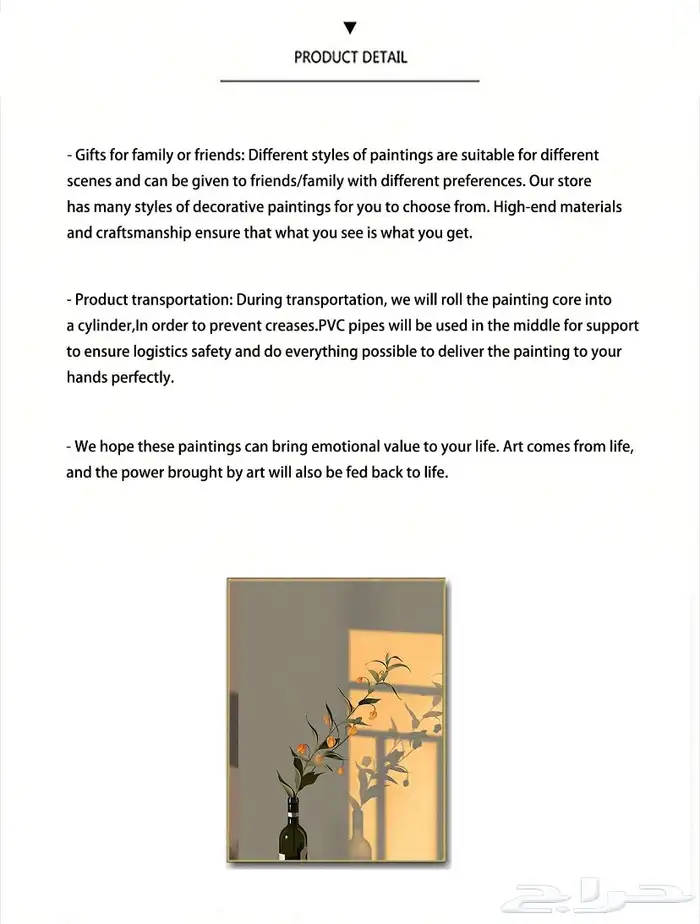 ▼
PRODUCT DETAIL

- Gifts for family or friends: Different styles of paintings are suitable for different scenes and can be given to friends/family with different preferences. Our store has many styles of decorative paintings for you to choose from. High-end materials and craftsmanship ensure that what you see is what you get.

- Product transportation: During transportation, we will roll the painting core into a cylinder,In order to prevent creases.PVC pipes will be used in the middle for support to ensure logistics safety and do everything possible to deliver the painting to your hands perfectly.

- We hope these paintings can bring emotional value to your life. Art comes from life, and the power brought by art will also be fed back to life.

حراج